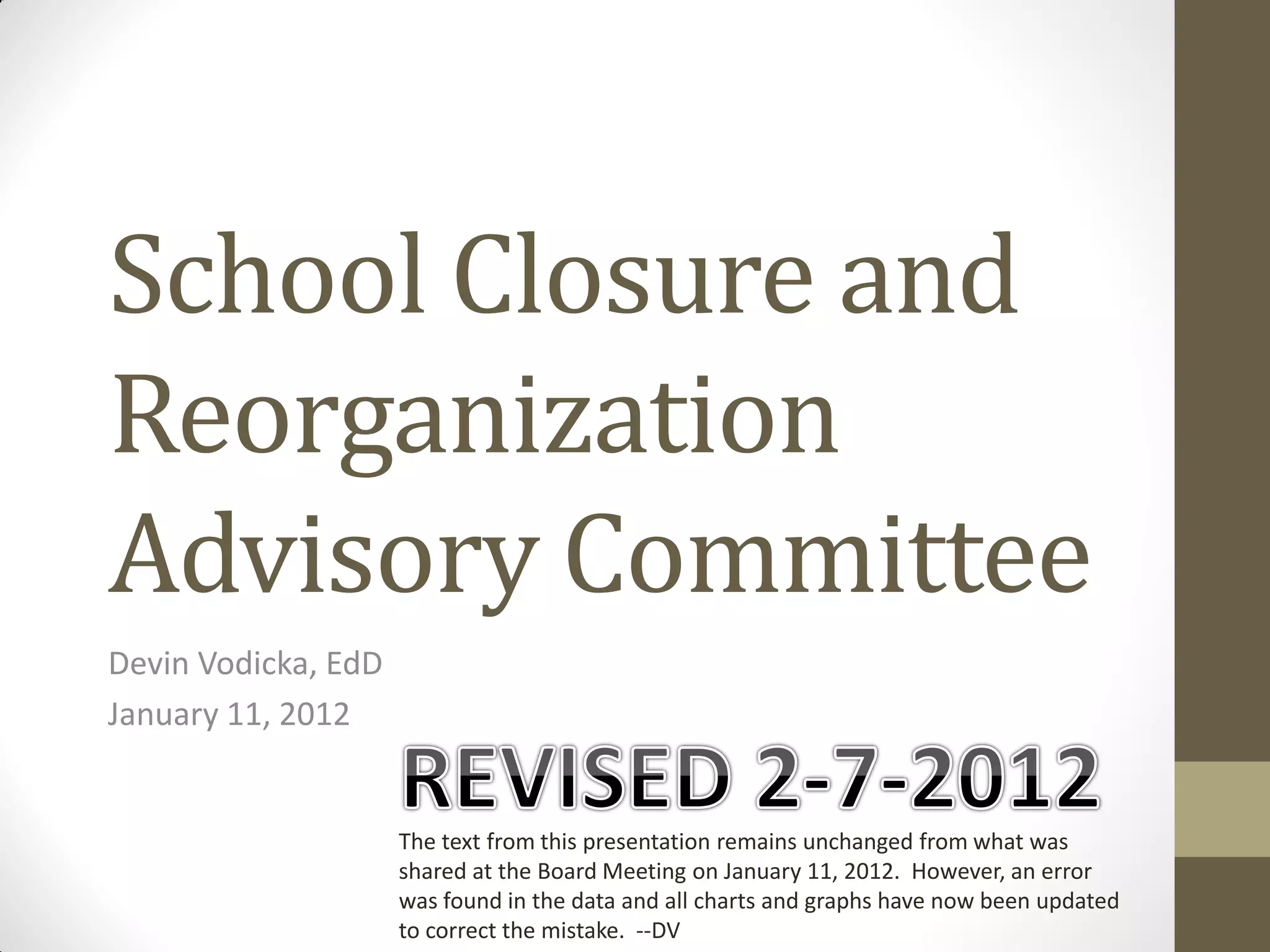 School Closure and Reorganization Advisory Committee

Devin Vodicka, EdD

January 11, 2012

REVISED 2-7-2012

The text from this presentation remains unchanged from what was shared at the Board Meeting on January 11, 2012. However, an error was found in the data and all charts and graphs have now been updated to correct the mistake. --DV